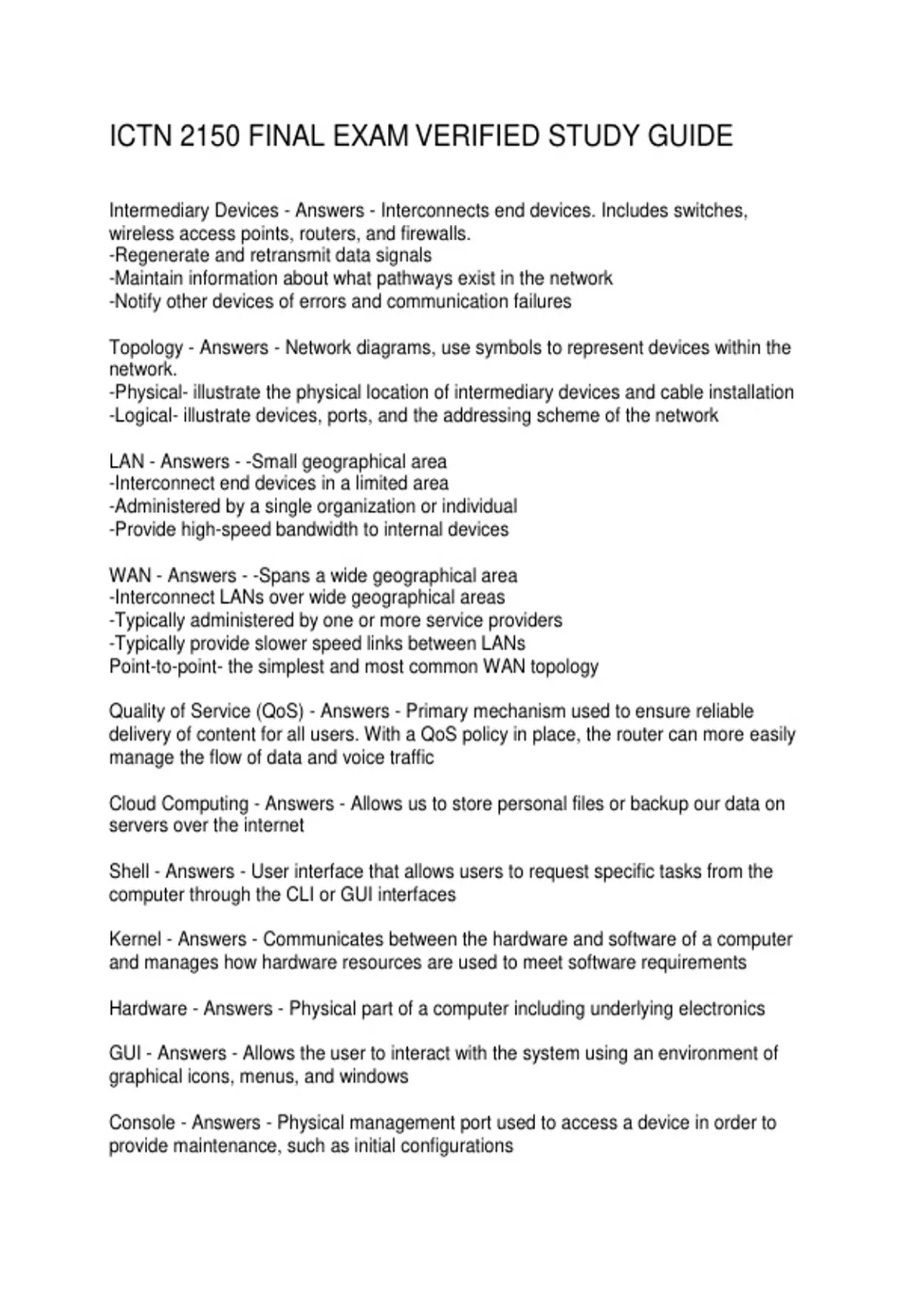 ICTN 2150 FINAL EXAM VERIFIED STUDY GUIDE

Intermediary Devices - Answers - Interconnects end devices. Includes switches, wireless access points, routers, and firewalls.
-Regenerate and retransmit data signals
-Maintain information about what pathways exist in the network
-Notify other devices of errors and communication failures

Topology - Answers - Network diagrams, use symbols to represent devices within the network.
-Physical- illustrate the physical location of intermediary devices and cable installation
-Logical- illustrate devices, ports, and the addressing scheme of the network

LAN - Answers - -Small geographical area
-Interconnect end devices in a limited area
-Administered by a single organization or individual
-Provide high-speed bandwidth to internal devices

WAN - Answers - -Spans a wide geographical area
-Interconnect LANs over wide geographical areas
-Typically administered by one or more service providers
-Typically provide slower speed links between LANs
Point-to-point- the simplest and most common WAN topology

Quality of Service (QoS) - Answers - Primary mechanism used to ensure reliable delivery of content for all users. With a QoS policy in place, the router can more easily manage the flow of data and voice traffic

Cloud Computing - Answers - Allows us to store personal files or backup our data on servers over the internet

Shell - Answers - User interface that allows users to request specific tasks from the computer through the CLI or GUI interfaces

Kernel - Answers - Communicates between the hardware and software of a computer and manages how hardware resources are used to meet software requirements

Hardware - Answers - Physical part of a computer including underlying electronics

GUI - Answers - Allows the user to interact with the system using an environment of graphical icons, menus, and windows

Console - Answers - Physical management port used to access a device in order to provide maintenance, such as initial configurations